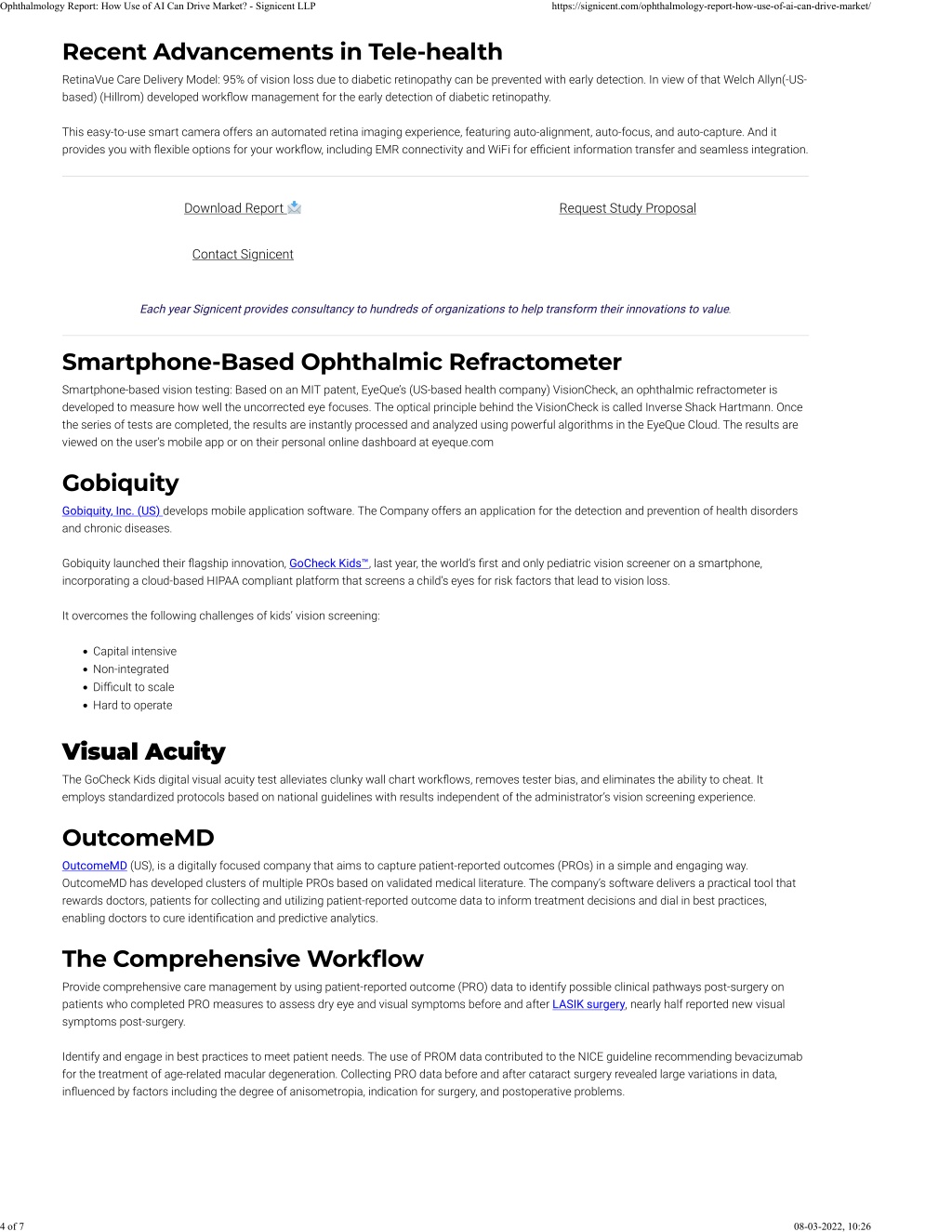 Ophthalmology Report: How Use of AI Can Drive Market? - Signicent LLP https://signicent.com/ophthalmology-report-how-use-of-ai-can-drive-market/

Recent Advancements in Tele-health

RetinaVue Care Delivery Model: 95% of vision loss due to diabetic retinopathy can be prevented with early detection. In view of that Welch Allyn(-US-based) (Hillrom) developed workflow management for the early detection of diabetic retinopathy.

This easy-to-use smart camera offers an automated retina imaging experience, featuring auto-alignment, auto-focus, and auto-capture. And it provides you with flexible options for your workflow, including EMR connectivity and WiFi for efficient information transfer and seamless integration.

Download Report

Request Study Proposal

Contact Signicent

Each year Signicent provides consultancy to hundreds of organizations to help transform their innovations to value.

Smartphone-Based Ophthalmic Refractometer

Smartphone-based vision testing: Based on an MIT patent, EyeQue's (US-based health company) VisionCheck, an ophthalmic refractometer is developed to measure how well the uncorrected eye focuses. The optical principle behind the VisionCheck is called Inverse Shack Hartmann. Once the series of tests are completed, the results are instantly processed and analyzed using powerful algorithms in the EyeQue Cloud. The results are viewed on the user's mobile app or on their personal online dashboard at eyeque.com

Gobiquity

Gobiquity, Inc. (US) develops mobile application software. The Company offers an application for the detection and prevention of health disorders and chronic diseases.

Gobiquity launched their flagship innovation, GoCheck Kids™, last year, the world's first and only pediatric vision screener on a smartphone, incorporating a cloud-based HIPAA compliant platform that screens a child's eyes for risk factors that lead to vision loss.

It overcomes the following challenges of kids' vision screening:

• Capital intensive
• Non-integrated
• Difficult to scale
• Hard to operate

Visual Acuity

The GoCheck Kids digital visual acuity test alleviates clunky wall chart workflows, removes tester bias, and eliminates the ability to cheat. It employs standardized protocols based on national guidelines with results independent of the administrator's vision screening experience.

OutcomeMD

OutcomeMD (US), is a digitally focused company that aims to capture patient-reported outcomes (PROs) in a simple and engaging way. OutcomeMD has developed clusters of multiple PROs based on validated medical literature. The company's software delivers a practical tool that rewards doctors, patients for collecting and utilizing patient-reported outcome data to inform treatment decisions and dial in best practices, enabling doctors to cure identification and predictive analytics.

The Comprehensive Workflow

Provide comprehensive care management by using patient-reported outcome (PRO) data to identify possible clinical pathways post-surgery on patients who completed PRO measures to assess dry eye and visual symptoms before and after LASIK surgery, nearly half reported new visual symptoms post-surgery.

Identify and engage in best practices to meet patient needs. The use of PROM data contributed to the NICE guideline recommending bevacizumab for the treatment of age-related macular degeneration. Collecting PRO data before and after cataract surgery revealed large variations in data, influenced by factors including the degree of anisometropia, indication for surgery, and postoperative problems.

4 of 7 08-03-2022, 10:26